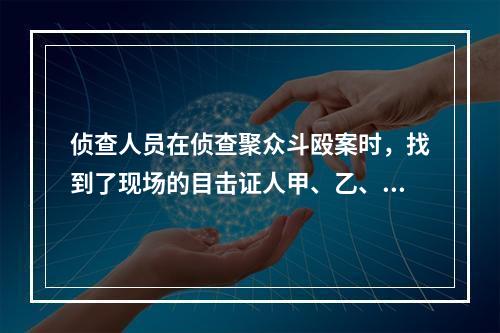 侦查人员在侦查聚众斗殴案时，找到了现场的目击证人甲、乙、...